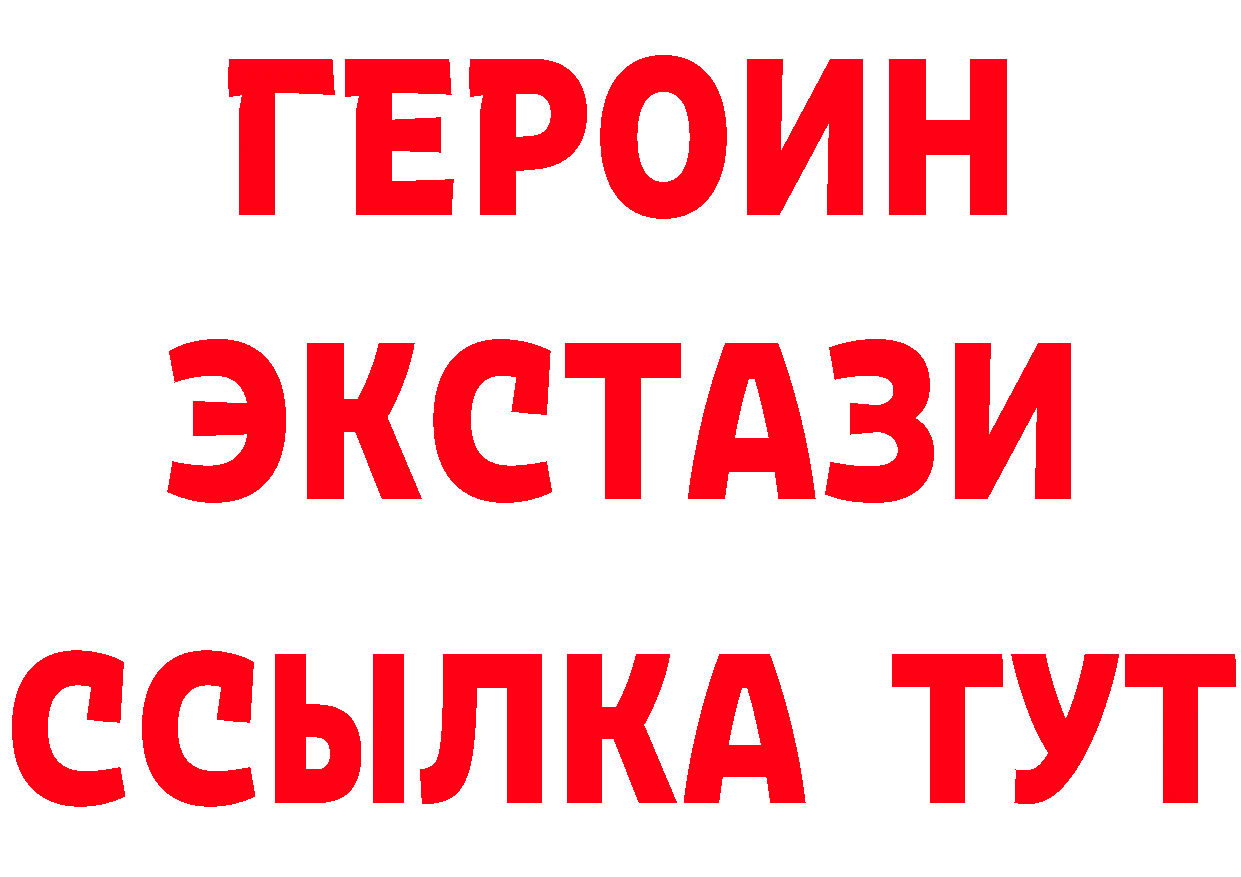 ГЕРОИН
ЭКСТАЗИ
ССЫЛКА ТУТ